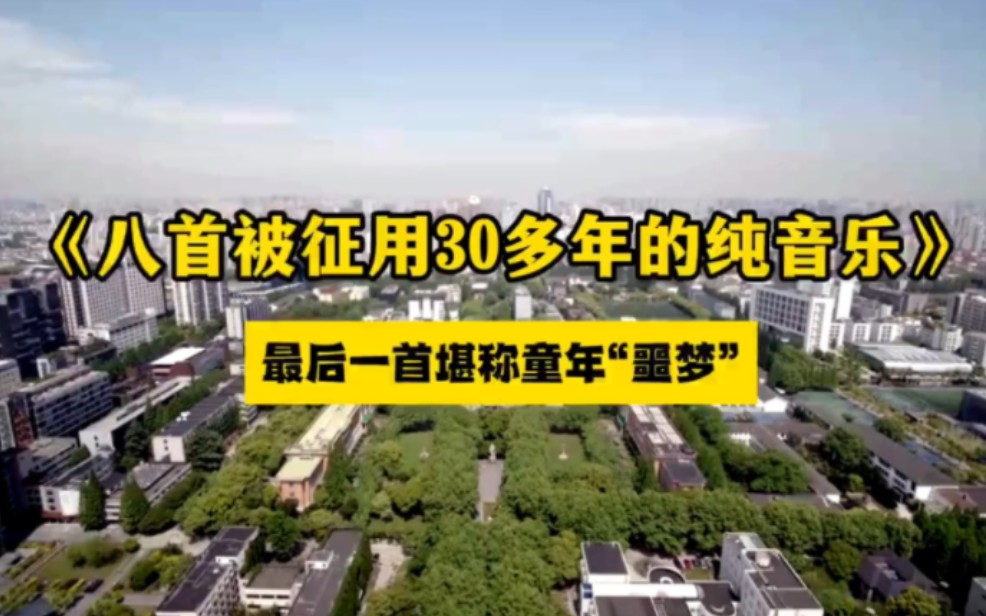 《八首被征用30多年的纯音乐》

最后一首堪称童年“噩梦”